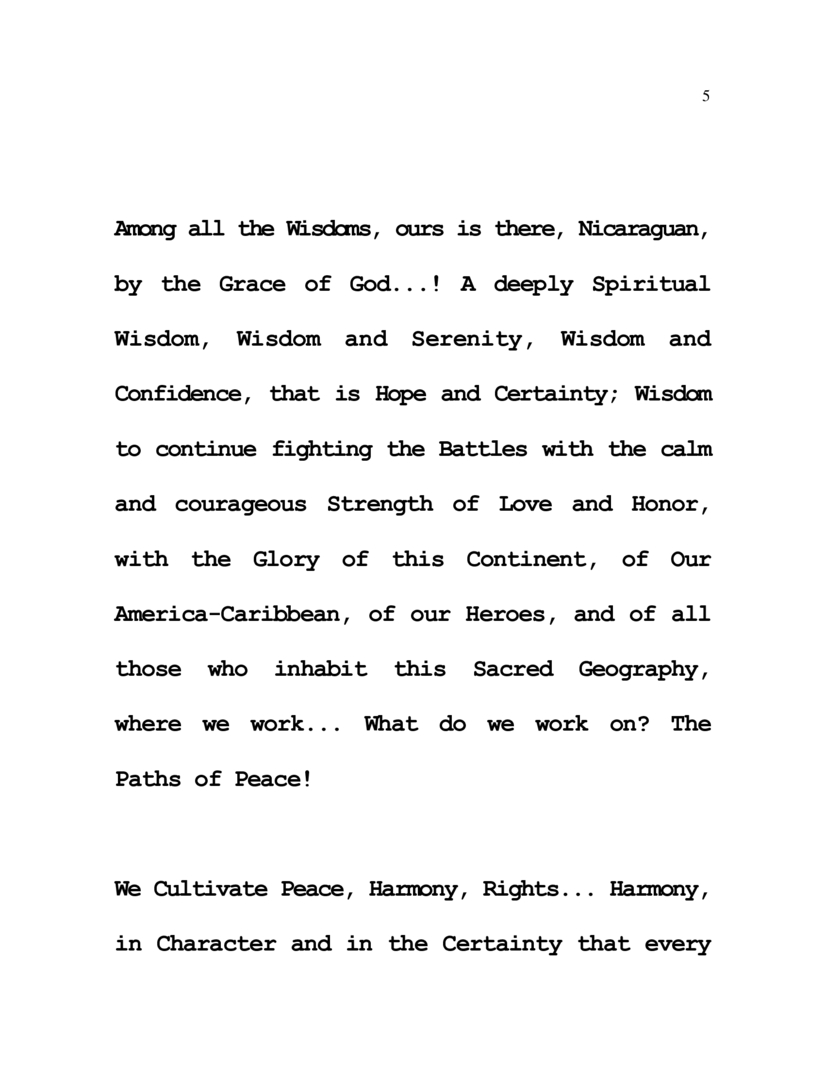 5

Among all the Wisdoms, ours is there, Nicaraguan, by the Grace of God...! A deeply Spiritual Wisdom, Wisdom and Serenity, Wisdom and Confidence, that is Hope and Certainty; Wisdom to continue fighting the Battles with the calm and courageous Strength of Love and Honor, with the Glory of this Continent, of Our America-Caribbean, of our Heroes, and of all those who inhabit this Sacred Geography, where we work... What do we work on? The Paths of Peace!

We Cultivate Peace, Harmony, Rights... Harmony, in Character and in the Certainty that every